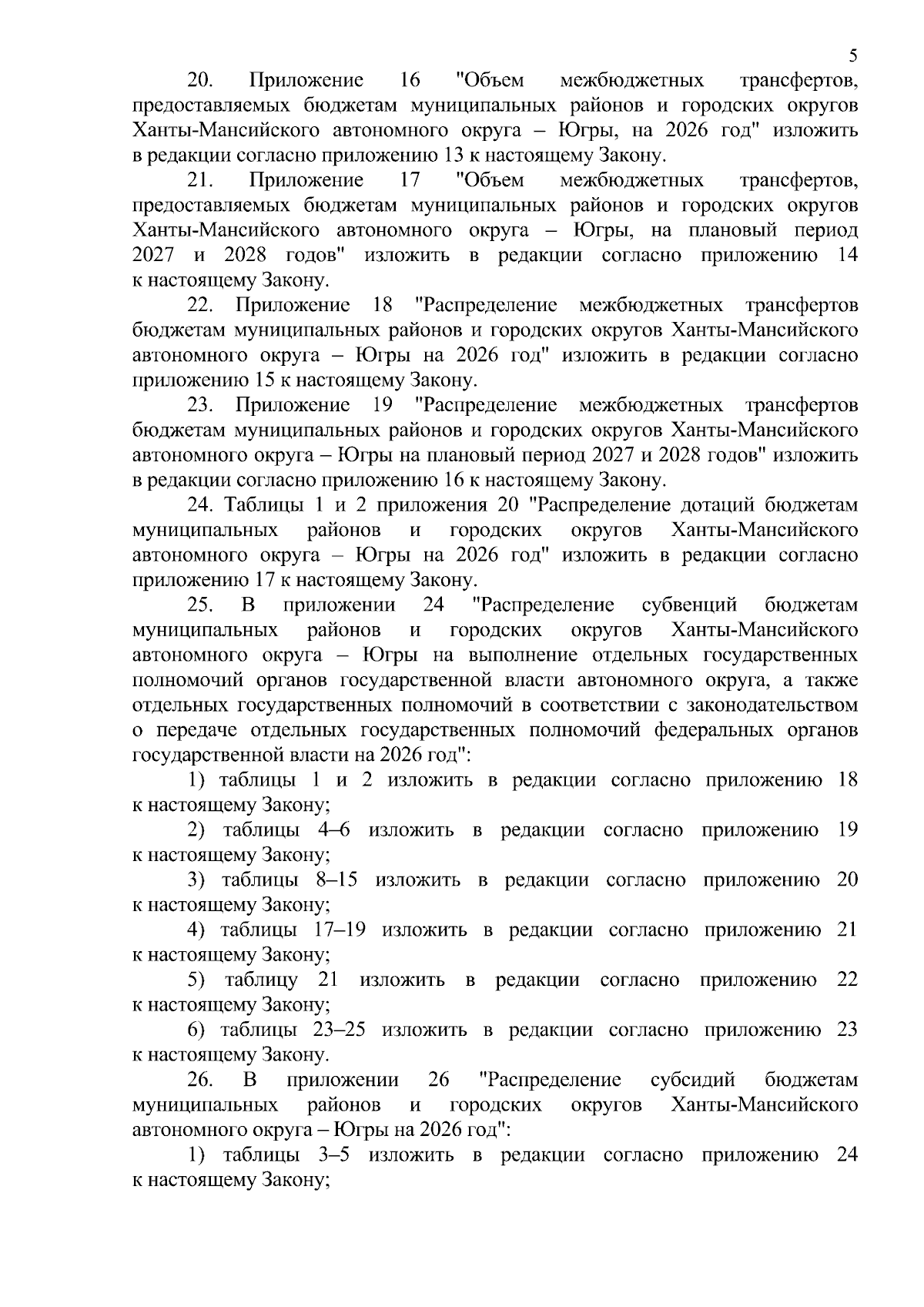 5

20. Приложение 16 "Объем межбюджетных трансфертов, предоставляемых бюджетам муниципальных районов и городских округов Ханты-Мансийского автономного округа – Югры, на 2026 год" изложить в редакции согласно приложению 13 к настоящему Закону.

21. Приложение 17 "Объем межбюджетных трансфертов, предоставляемых бюджетам муниципальных районов и городских округов Ханты-Мансийского автономного округа – Югры, на плановый период 2027 и 2028 годов" изложить в редакции согласно приложению 14 к настоящему Закону.

22. Приложение 18 "Распределение межбюджетных трансфертов бюджетам муниципальных районов и городских округов Ханты-Мансийского автономного округа – Югры на 2026 год" изложить в редакции согласно приложению 15 к настоящему Закону.

23. Приложение 19 "Распределение межбюджетных трансфертов бюджетам муниципальных районов и городских округов Ханты-Мансийского автономного округа – Югры на плановый период 2027 и 2028 годов" изложить в редакции согласно приложению 16 к настоящему Закону.

24. Таблицы 1 и 2 приложения 20 "Распределение дотаций бюджетам муниципальных районов и городских округов Ханты-Мансийского автономного округа – Югры на 2026 год" изложить в редакции согласно приложению 17 к настоящему Закону.

25. В приложении 24 "Распределение субвенций бюджетам муниципальных районов и городских округов Ханты-Мансийского автономного округа – Югры на выполнение отдельных государственных полномочий органов государственной власти автономного округа, а также отдельных государственных полномочий в соответствии с законодательством о передаче отдельных государственных полномочий федеральных органов государственной власти на 2026 год":

1) таблицы 1 и 2 изложить в редакции согласно приложению 18 к настоящему Закону;

2) таблицы 4–6 изложить в редакции согласно приложению 19 к настоящему Закону;

3) таблицы 8–15 изложить в редакции согласно приложению 20 к настоящему Закону;

4) таблицы 17–19 изложить в редакции согласно приложению 21 к настоящему Закону;

5) таблицу 21 изложить в редакции согласно приложению 22 к настоящему Закону;

6) таблицы 23–25 изложить в редакции согласно приложению 23 к настоящему Закону.

26. В приложении 26 "Распределение субсидий бюджетам муниципальных районов и городских округов Ханты-Мансийского автономного округа – Югры на 2026 год":

1) таблицы 3–5 изложить в редакции согласно приложению 24 к настоящему Закону;